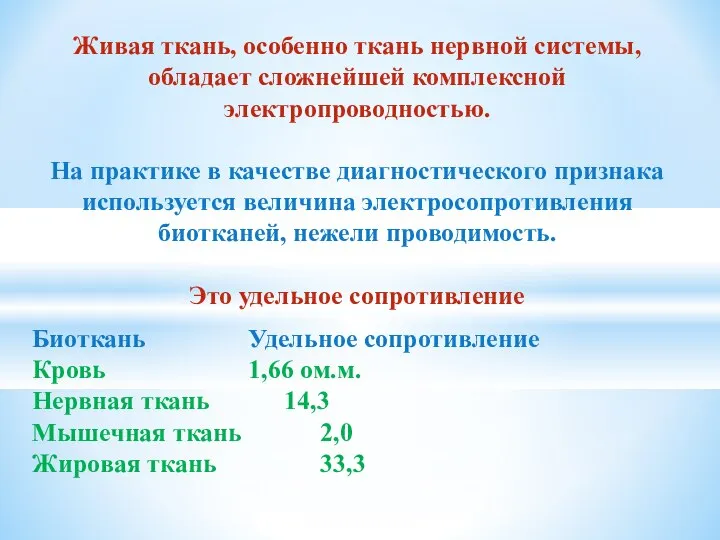 Живая ткань, особенно ткань нервной системы, обладает сложнейшей комплексной электропроводностью.

На практике в качестве диагностического признака используется величина электросопротивления биотканей, нежели проводимость.

Это удельное сопротивление

| Биоткань | Удельное сопротивление |
|---|---|
| Кровь | 1,66 ом.м. |
| Нервная ткань | 14,3 |
| Мышечная ткань | 2,0 |
| Жировая ткань | 33,3 |